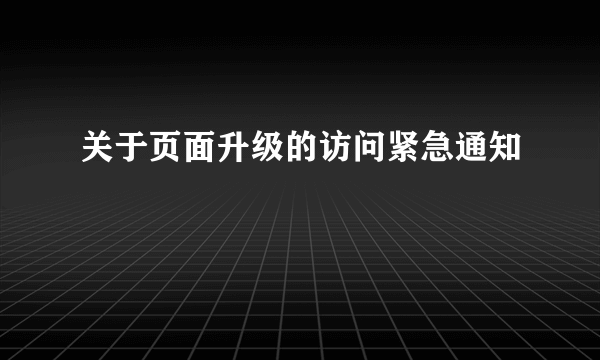 关于页面升级的访问紧急通知